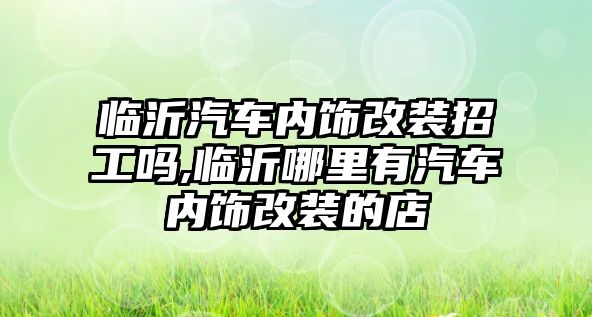 临沂汽车内饰改装招工吗,临沂哪里有汽车内饰改装的店